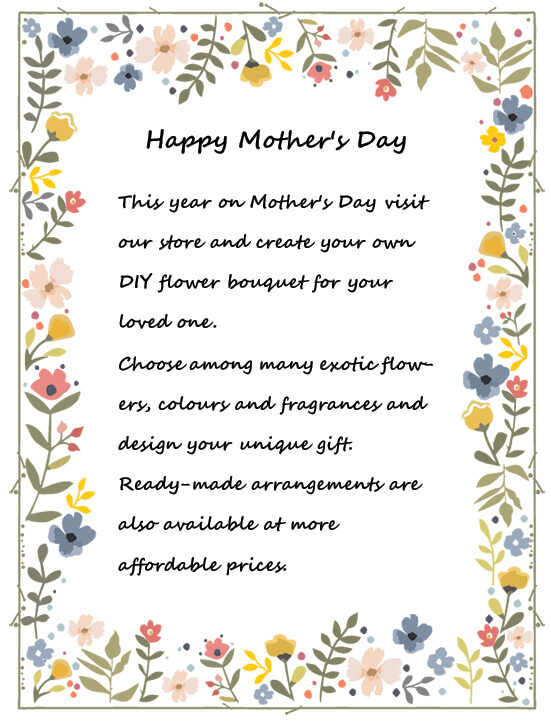 Happy Mother's Day

This year on Mother's Day visit our store and create your own DIY flower bouquet for your loved one.
Choose among many exotic flowers, colours and fragrances and design your unique gift.
Ready-made arrangements are also available at more affordable prices.